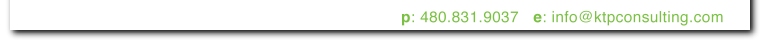 p: 480.831.9037 e: info@ktpconsulting.com